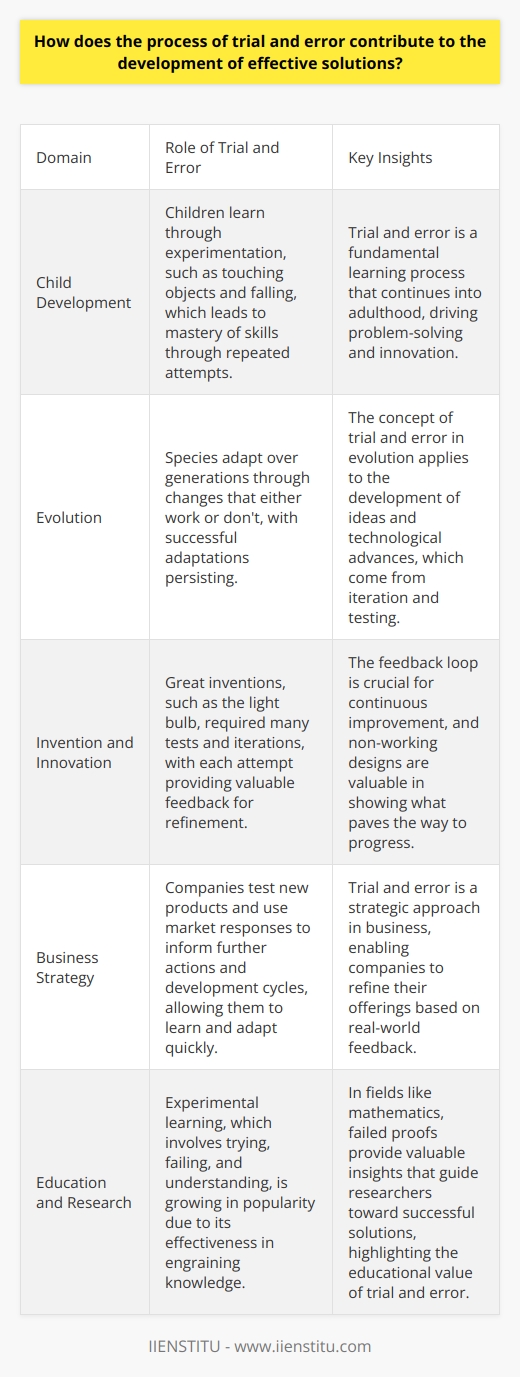 How does the process of trial and error contribute to the development of effective solutions?

| Domain | Role of Trial and Error | Key Insights |
|---|---|---|
| Child Development | Children learn through experimentation, such as touching objects and falling, which leads to mastery of skills through repeated attempts. | Trial and error is a fundamental learning process that continues into adulthood, driving problem-solving and innovation. |
| Evolution | Species adapt over generations through changes that either work or don't, with successful adaptations persisting. | The concept of trial and error in evolution applies to the development of ideas and technological advances, which come from iteration and testing. |
| Invention and Innovation | Great inventions, such as the light bulb, required many tests and iterations, with each attempt providing valuable feedback for refinement. | The feedback loop is crucial for continuous improvement, and non-working designs are valuable in showing what paves the way to progress. |
| Business Strategy | Companies test new products and use market responses to inform further actions and development cycles, allowing them to learn and adapt quickly. | Trial and error is a strategic approach in business, enabling companies to refine their offerings based on real-world feedback. |
| Education and Research | Experimental learning, which involves trying, failing, and understanding, is growing in popularity due to its effectiveness in engraining knowledge. | In fields like mathematics, failed proofs provide valuable insights that guide researchers toward successful solutions, highlighting the educational value of trial and error. |

IIENSTITU - www.iienstitu.com